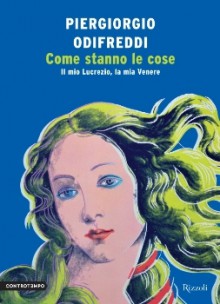 PIERGIORGIO ODIFREDDI

Come stanno le cose

Il mio Lucrezio, la mia Venere

CONTROTEMPO

Rizzoli